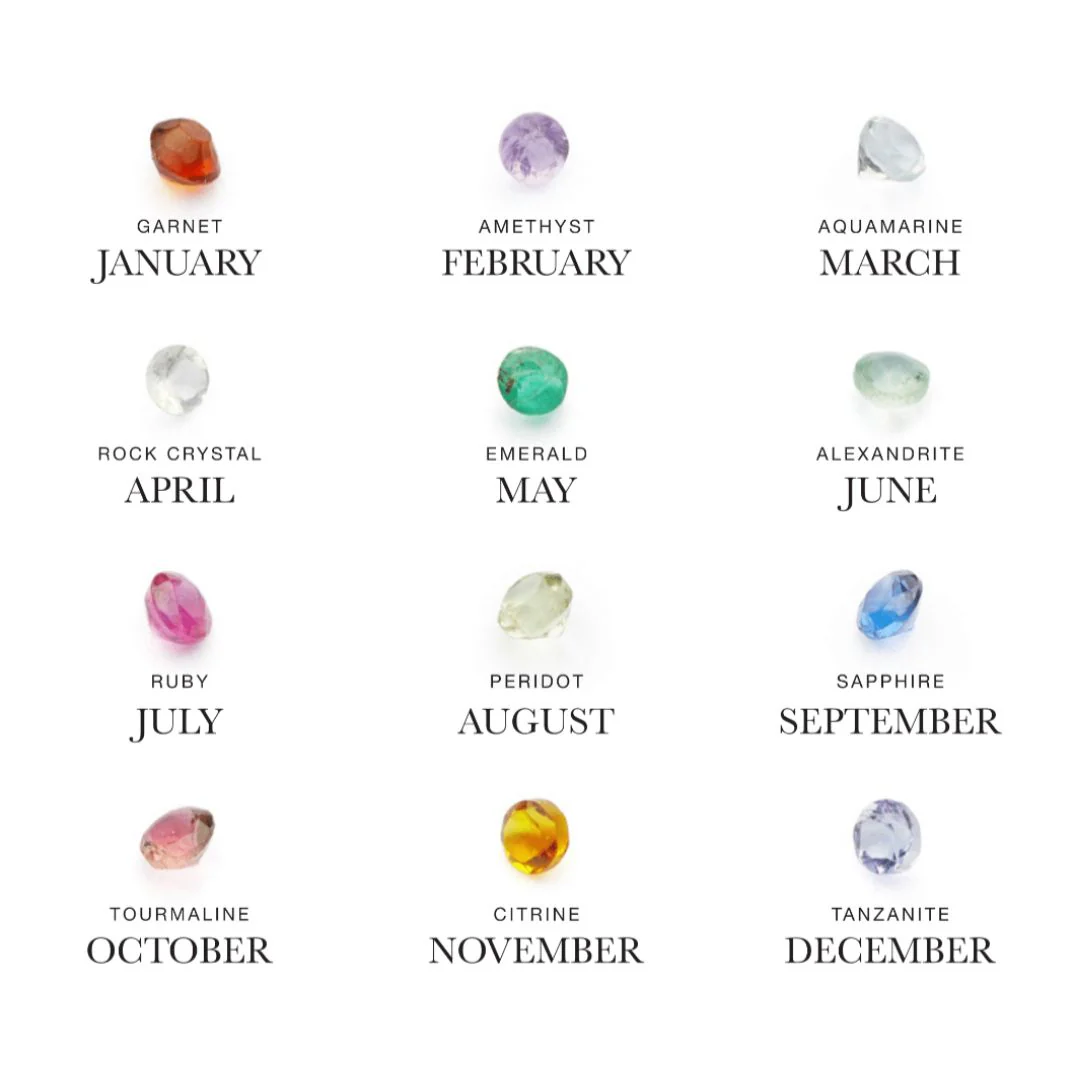 GARNET
JANUARY

AMETHYST
FEBRUARY

AQUAMARINE
MARCH

ROCK CRYSTAL
APRIL

EMERALD
MAY

ALEXANDRITE
JUNE

RUBY
JULY

PERIDOT
AUGUST

SAPPHIRE
SEPTEMBER

TOURMALINE
OCTOBER

CITRINE
NOVEMBER

TANZANITE
DECEMBER